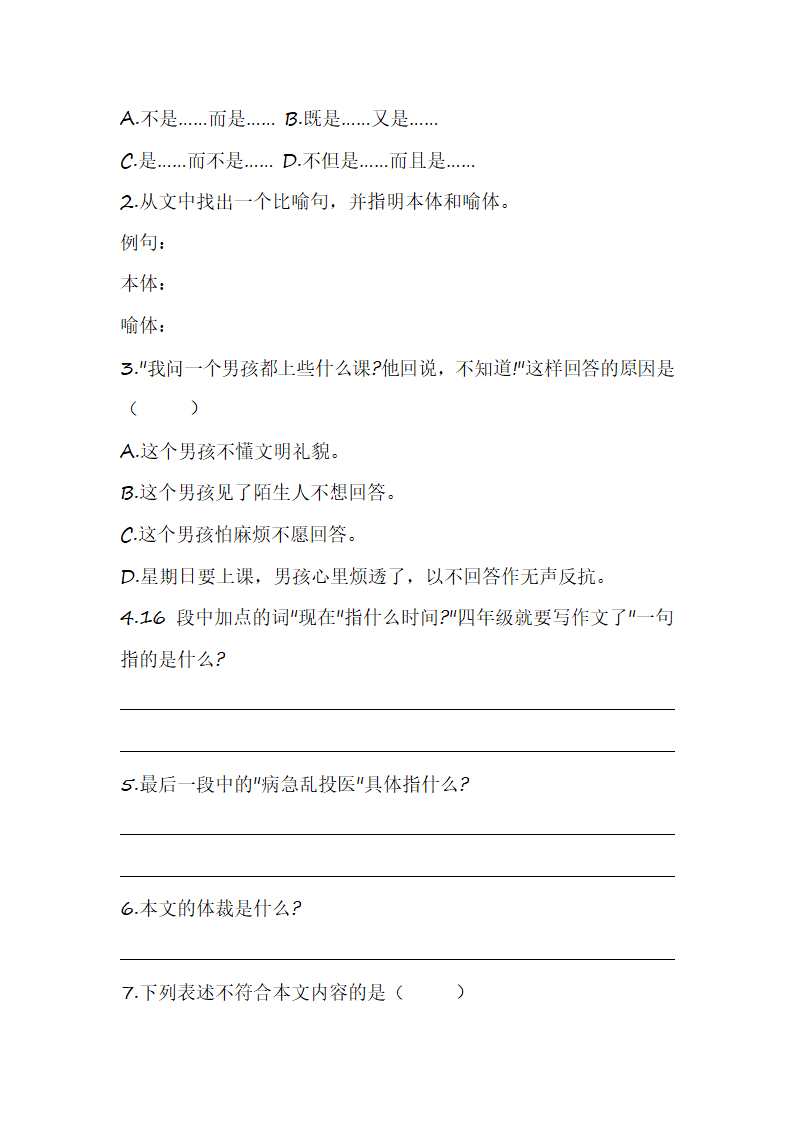 A.不是……而是…… B.既是……又是……

C.是……而不是…… D.不但是……而且是……

2.从文中找出一个比喻句，并指明本体和喻体。

例句：

本体：

喻体：

3."我问一个男孩都上些什么课?他回说，不知道!"这样回答的原因是（　　）

A.这个男孩不懂文明礼貌。

B.这个男孩见了陌生人不想回答。

C.这个男孩怕麻烦不愿回答。

D.星期日要上课，男孩心里烦透了，以不回答作无声反抗。

4.16 段中加点的词"现在"指什么时间?"四年级就要写作文了"一句指的是什么?

5.最后一段中的"病急乱投医"具体指什么?

6.本文的体裁是什么?

7.下列表述不符合本文内容的是（　　）